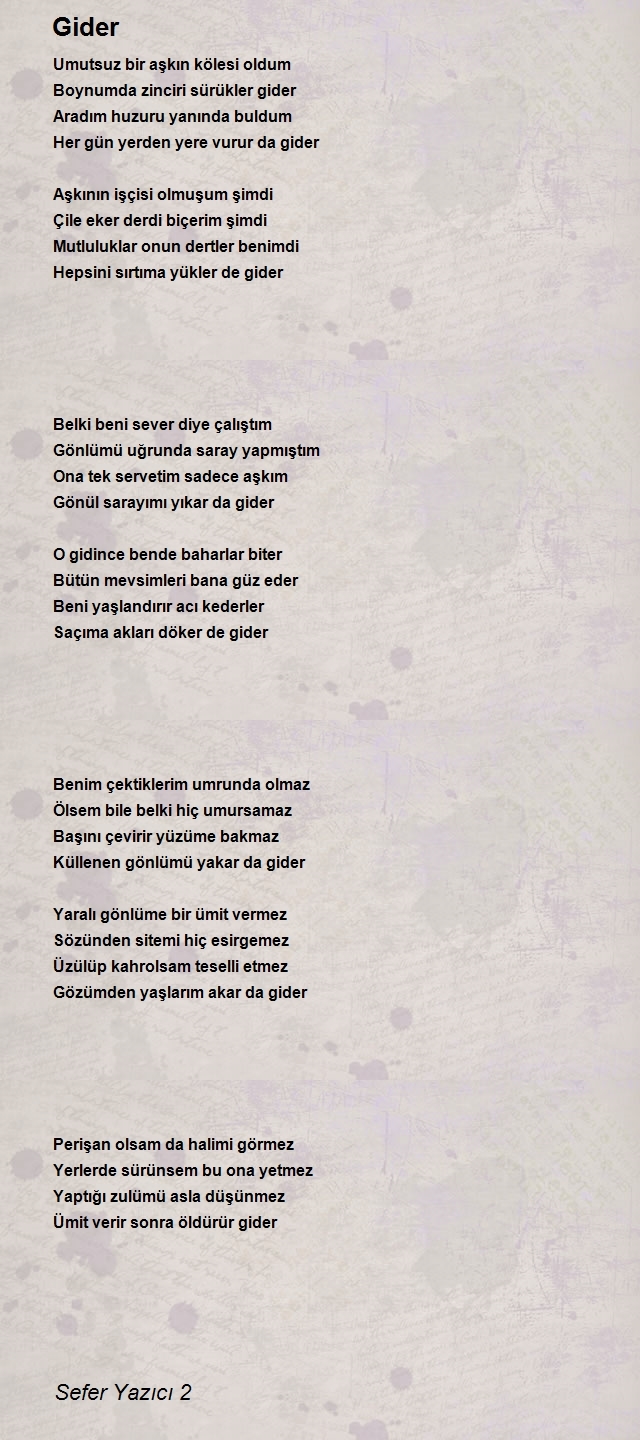 Gider

Umutsuz bir aşkın kölesi oldum
Boynumda zinciri sürükler gider
Aradım huzuru yanında buldum
Her gün yerden yere vurur da gider

Aşkının işçisi olmuşum şimdi
Çile eker derdi biçerim şimdi
Mutluluklar onun dertler benimdi
Hepsini sırtıma yükler de gider

Belki beni sever diye çalıştım
Gönlümü uğrunda saray yapmıştım
Ona tek servetim sadece aşkım
Gönül sarayımı yıkar da gider

O gidince bende baharlar biter
Bütün mevsimleri bana güz eder
Beni yaşlandırır acı kederler
Saçıma akları döker de gider

Benim çektiklerim umrunda olmaz
Ölsem bile belki hiç umursamaz
Başını çevirir yüzüme bakmaz
Küllenen gönlümü yakar da gider

Yaralı gönlüme bir ümit vermez
Sözünden sitemi hiç esirgemez
Üzülüp kahrolsam teselli etmez
Gözümden yaşlarım akar da gider

Perişan olsam da halimi görmez
Yerlerde sürünsem bu ona yetmez
Yaptığı zulümü asla düşünmez
Ümit verir sonra öldürür gider

Sefer Yazıcı 2